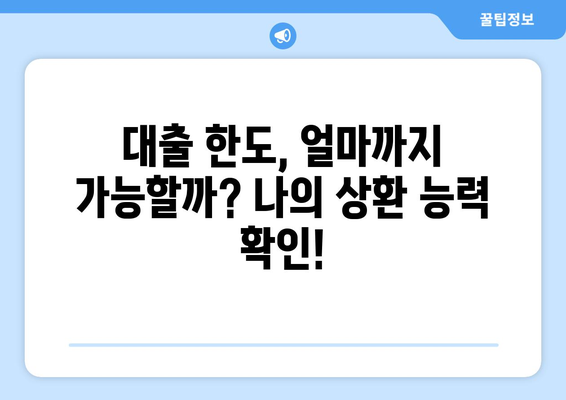 꿀팁정보

대출 한도, 얼마까지 가능할까? 나의 상환 능력 확인!